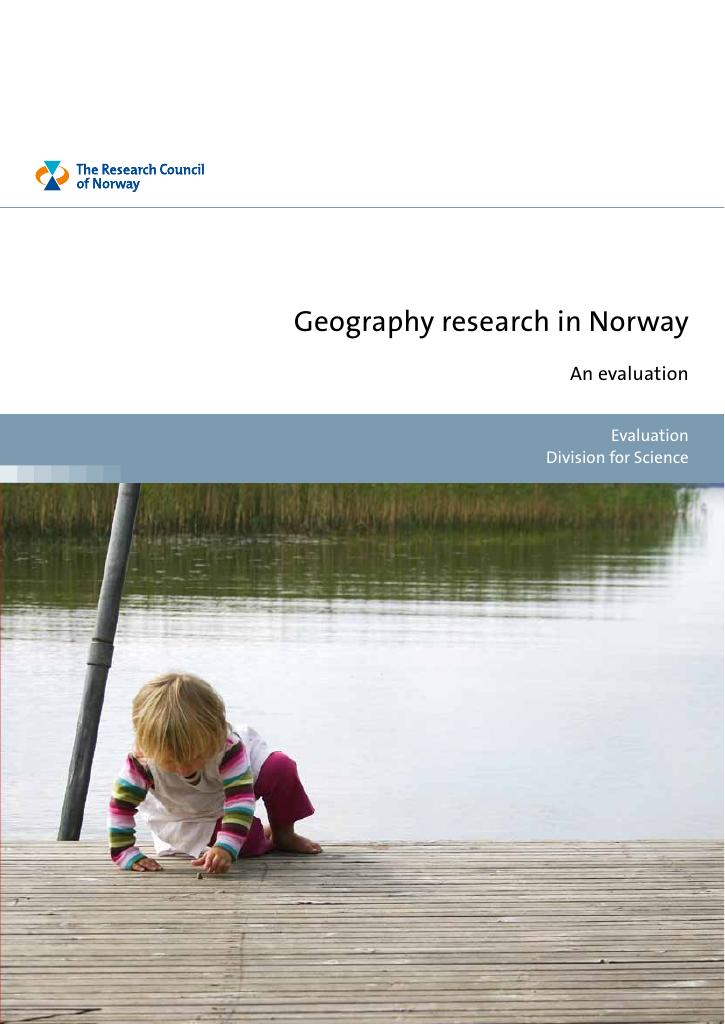 The Research Council
of Norway

Geography research in Norway

An evaluation

Evaluation
Division for Science